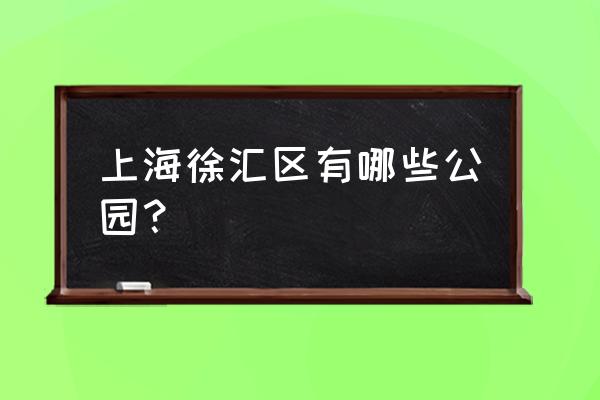 上海徐汇区有哪些公园？